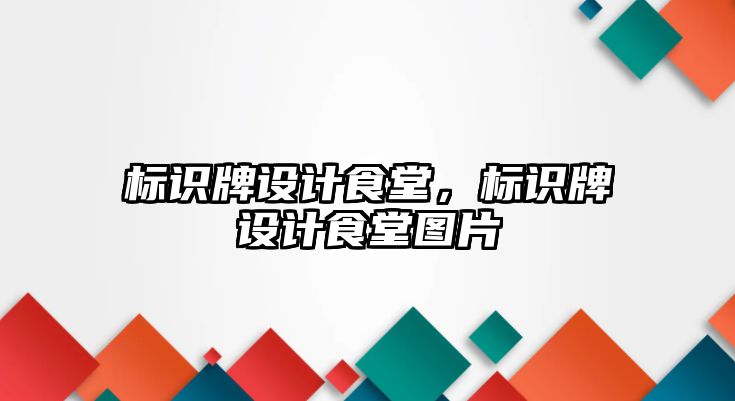 标识牌设计食堂，标识牌设计食堂图片